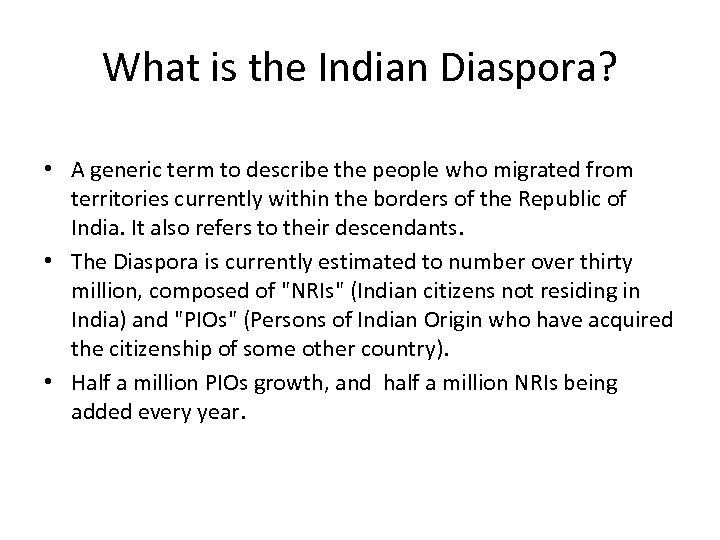 What is the Indian Diaspora?

• A generic term to describe the people who migrated from territories currently within the borders of the Republic of India. It also refers to their descendants.
• The Diaspora is currently estimated to number over thirty million, composed of "NRIs" (Indian citizens not residing in India) and "PIOs" (Persons of Indian Origin who have acquired the citizenship of some other country).
• Half a million PIOs growth, and half a million NRIs being added every year.